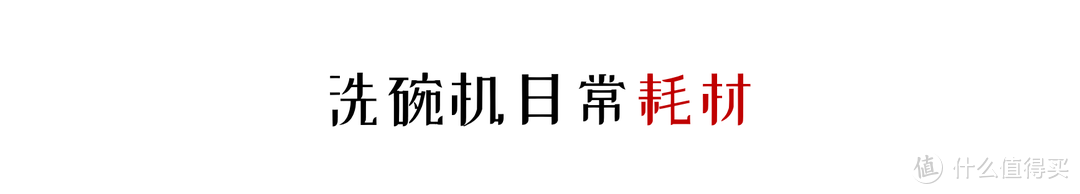 洗碗机日常耗材

值 什么值得买